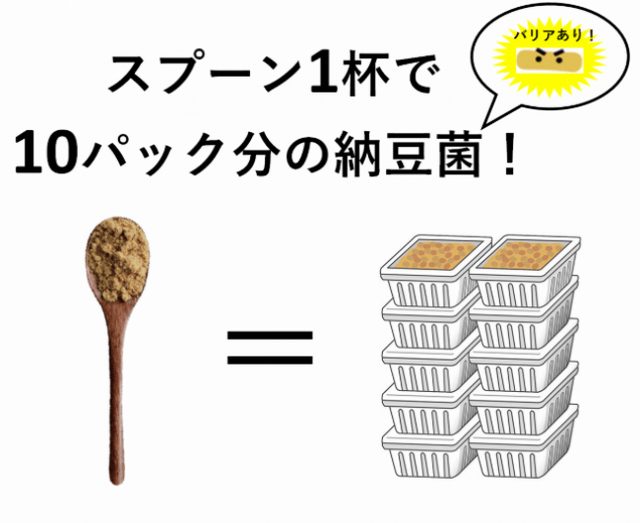 スプーン1杯で
10パック分の納豆菌！

バリアあり！

=